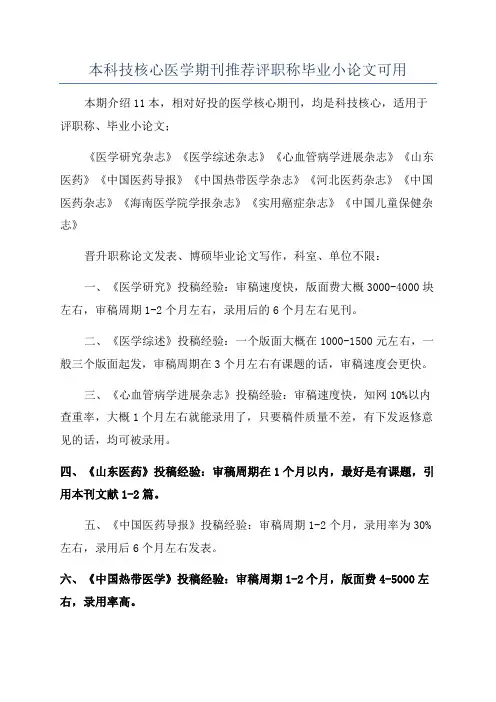 本科技核心医学期刊推荐评职称毕业小论文可用

本期介绍 11 本，相对好投的医学核心期刊，均是科技核心，适用于评职称、毕业小论文：

《医学研究杂志》《医学综述杂志》《心血管病学进展杂志》《山东医药》《中国医药导报》《中国热带医学杂志》《河北医药杂志》《中国医药杂志》《海南医学院学报杂志》《实用癌症杂志》《中国儿童保健杂志》

晋升职称论文发表、博硕毕业论文写作，科室、单位不限：

一、《医学研究》投稿经验：审稿速度快，版面费大概 3000-4000 块左右，审稿周期 1-2 个月左右，录用后的 6 个月左右见刊。

二、《医学综述》投稿经验：一个版面大概在 1000-1500 元左右，一般三个版面起发，审稿周期在 3 个月左右有课题的话，审稿速度会更快。

三、《心血管病学进展杂志》投稿经验：审稿速度快，知网 10%以内查重率，大概 1 个月左右就能录用了，只要稿件质量不差，有下发返修意见的话，均可被录用。

四、《山东医药》投稿经验：审稿周期在 1 个月以内，最好是有课题，引用本刊文献 1-2 篇。

五、《中国医药导报》投稿经验：审稿周期 1-2 个月，录用率为 30%左右，录用后 6 个月左右发表。

六、《中国热带医学》投稿经验：审稿周期 1-2 个月，版面费 4-5000 左右，录用率高。